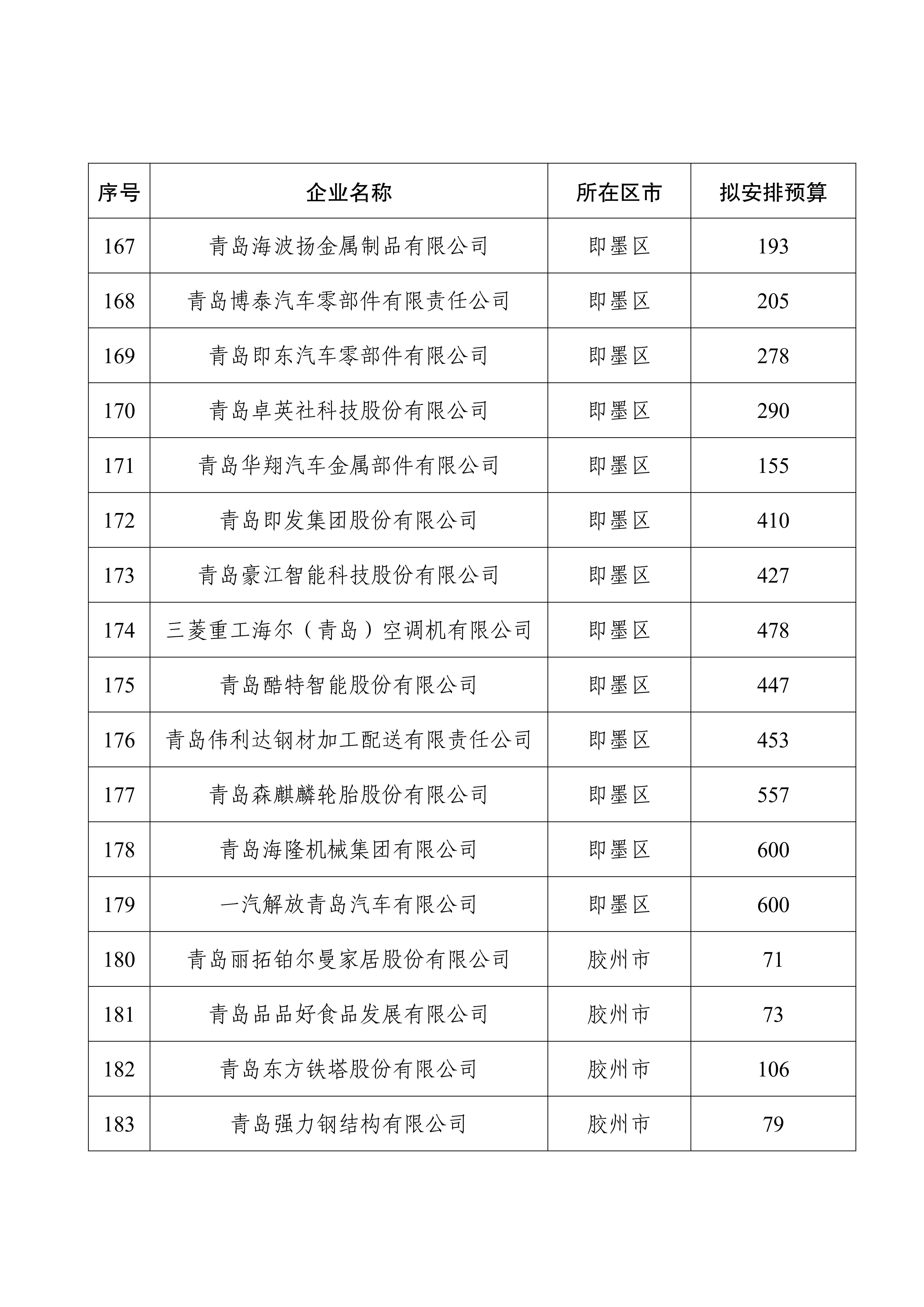 | 序号 | 企业名称 | 所在区市 | 拟安排预算 |
|---|---|---|---|
| 167 | 青岛海波扬金属制品有限公司 | 即墨区 | 193 |
| 168 | 青岛博泰汽车零部件有限责任公司 | 即墨区 | 205 |
| 169 | 青岛即东汽车零部件有限公司 | 即墨区 | 278 |
| 170 | 青岛卓英社科技股份有限公司 | 即墨区 | 290 |
| 171 | 青岛华翔汽车金属部件有限公司 | 即墨区 | 155 |
| 172 | 青岛即发集团股份有限公司 | 即墨区 | 410 |
| 173 | 青岛豪江智能科技股份有限公司 | 即墨区 | 427 |
| 174 | 三菱重工海尔（青岛）空调机有限公司 | 即墨区 | 478 |
| 175 | 青岛酷特智能股份有限公司 | 即墨区 | 447 |
| 176 | 青岛伟利达钢材加工配送有限责任公司 | 即墨区 | 453 |
| 177 | 青岛森麒麟轮胎股份有限公司 | 即墨区 | 557 |
| 178 | 青岛海隆机械集团有限公司 | 即墨区 | 600 |
| 179 | 一汽解放青岛汽车有限公司 | 即墨区 | 600 |
| 180 | 青岛丽拓铂尔曼家居股份有限公司 | 胶州市 | 71 |
| 181 | 青岛品品好食品发展有限公司 | 胶州市 | 73 |
| 182 | 青岛东方铁塔股份有限公司 | 胶州市 | 106 |
| 183 | 青岛强力钢结构有限公司 | 胶州市 | 79 |